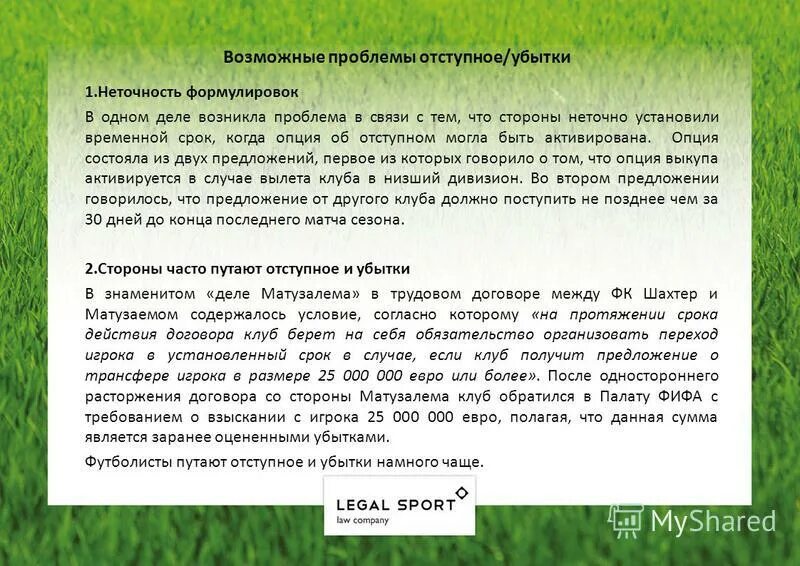 Возможные проблемы отступное/убытки

1.Неточность формулировок

В одном деле возникла проблема в связи с тем, что стороны неточно установили временной срок, когда опция об отступном могла быть активирована. Опция состояла из двух предложений, первое из которых говорило о том, что опция выкупа активируется в случае вылета клуба в низший дивизион. Во втором предложении говорилось, что предложение от другого клуба должно поступить не позднее чем за 30 дней до конца последнего матча сезона.

2.Стороны часто путают отступное и убытки

В знаменитом «деле Матузалема» в трудовом договоре между ФК Шахтер и Матузаемом содержалось условие, согласно которому «на протяжении срока действия договора клуб берет на себя обязательство организовать переход игрока в установленный срок в случае, если клуб получит предложение о трансфере игрока в размере 25 000 000 евро или более». После одностороннего расторжения договора со стороны Матузалема клуб обратился в Палату ФИФА с требованием о взыскании с игрока 25 000 000 евро, полагая, что данная сумма является заранее оцененными убытками.

Футболисты путают отступное и убытки намного чаще.

LEGAL SPORT
law company

MyShared